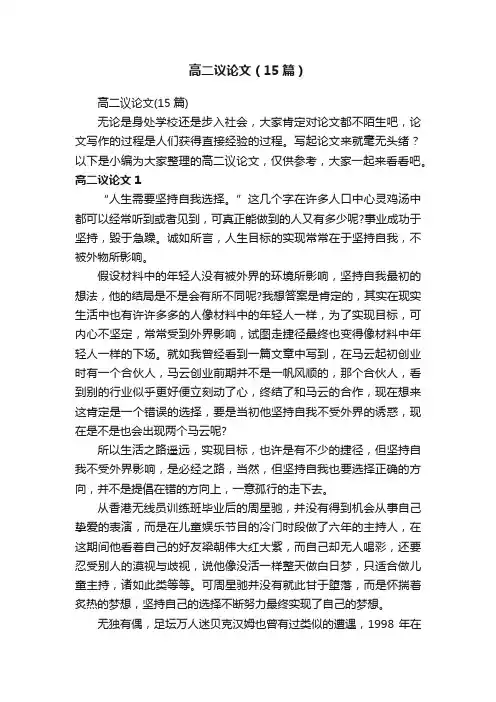 高二议论文（15篇）

高二议论文(15篇)

无论是身处学校还是步入社会，大家肯定对论文都不陌生吧，论文写作的过程是人们获得直接经验的过程。写起论文来就毫无头绪？以下是小编为大家整理的高二议论文，仅供参考，大家一起来看看吧。

高二议论文1

“人生需要坚持自我选择。”这几个字在许多人口中心灵鸡汤中都可以经常听到或者见到，可真正能做到的人又有多少呢?事业成功于坚持，毁于急躁。诚如所言，人生目标的实现常常在于坚持自我，不被外物所影响。

假设材料中的年轻人没有被外界的环境所影响，坚持自我最初的想法，他的结局是不是会有所不同呢?我想答案是肯定的，其实在现实生活中也有许许多多的人像材料中的年轻人一样，为了实现目标，可内心不坚定，常常受到外界影响，试图走捷径最终也变得像材料中年轻人一样的下场。就如我曾经看到一篇文章中写到，在马云起初创业时有一个合伙人，马云创业前期并不是一帆风顺的，那个合伙人，看到别的行业似乎更好便立刻动了心，终结了和马云的合作，现在想来这肯定是一个错误的选择，要是当初他坚持自我不受外界的诱惑，现在是不是也会出现两个马云呢?

所以生活之路遥远，实现目标，也许是有不少的捷径，但坚持自我不受外界影响，是必经之路，当然，但坚持自我也要选择正确的方向，并不是提倡在错的方向上，一意孤行的走下去。

从香港无线员训练班毕业后的周星驰，并没有得到机会从事自己挚爱的表演，而是在儿童娱乐节目的冷门时段做了六年的主持人，在这期间他看着自己的好友梁朝伟大红大紫，而自己却无人喝彩，还要忍受别人的漠视与歧视，说他像没活一样整天做白日梦，只适合做儿童主持，诸如此类等等。可周星驰并没有就此甘于堕落，而是怀揣着炙热的梦想，坚持自己的选择不断努力最终实现了自己的梦想。

无独有偶，足坛万人迷贝克汉姆也曾有过类似的遭遇，1998 年在